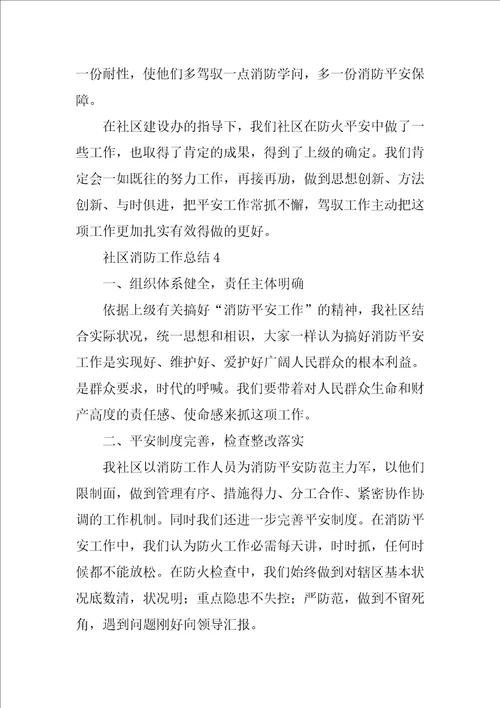 一份耐性，使他们多驾驭一点消防学问，多一份消防平安保障。

在社区建设办的指导下，我们社区在防火平安中做了一些工作，也取得了肯定的成果，得到了上级的确定。我们肯定会一如既往的努力工作，再接再励，做到思想创新、方法创新、与时俱进，把平安工作常抓不懈，驾驭工作主动把这项工作更加扎实有效得做的更好。

社区消防工作总结 4

一、组织体系健全，责任主体明确

依据上级有关搞好“消防平安工作”的精神，我社区结合实际状况，统一思想和相识，大家一样认为搞好消防平安工作是实现好、维护好、爱护好广阔人民群众的根本利益。是群众要求，时代的呼喊。我们要带着对人民群众生命和财产高度的责任感、使命感来抓这项工作。

二、平安制度完善，检查整改落实

我社区以消防工作人员为消防平安防范主力军，以他们限制面，做到管理有序、措施得力、分工合作、紧密协作协调的工作机制。同时我们还进一步完善平安制度。在消防平安工作中，我们认为防火工作必需每天讲，时时抓，任何时候都不能放松。在防火检查中，我们始终做到对辖区基本状况底数清，状况明；重点隐患不失控；严防范，做到不留死角，遇到问题刚好向领导汇报。